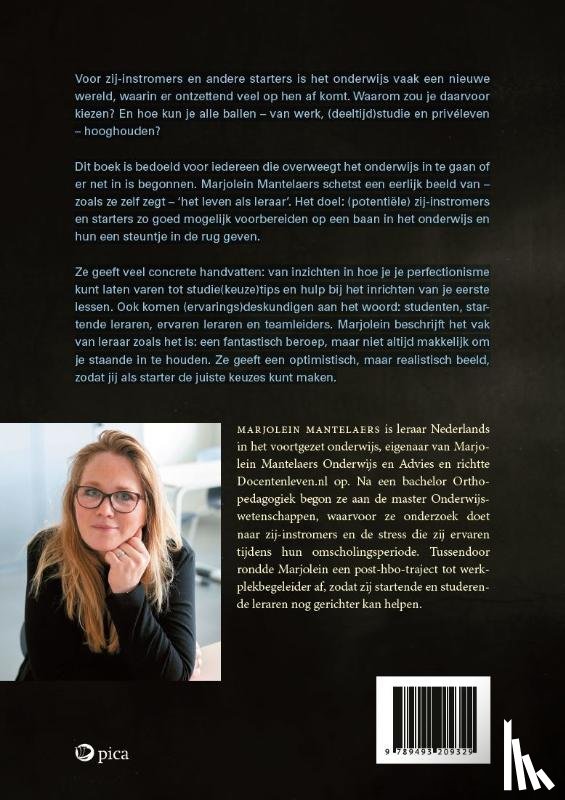 Voor zij-instromers en andere starters is het onderwijs vaak een nieuwe wereld, waarin er ontzettend veel op hen af komt. Waarom zou je daarvoor kiezen? En hoe kun je alle ballen – van werk, (deeltijd)studie en privéleven – hooghouden?

Dit boek is bedoeld voor iedereen die overweegt het onderwijs in te gaan of er net in is begonnen. Marjolein Mantelaers schetst een eerlijk beeld van – zoals ze zelf zegt – 'het leven als leraar'. Het doel: (potentiële) zij-instromers en starters zo goed mogelijk voorbereiden op een baan in het onderwijs en hun een steuntje in de rug geven.

Ze geeft veel concrete handvatten: van inzichten in hoe je je perfectionisme kunt laten varen tot studie(keuze)tips en hulp bij het inrichten van je eerste lessen. Ook komen (ervarings)deskundigen aan het woord: studenten, startende leraren, ervaren leraren en teamleiders. Marjolein beschrijft het vak van leraar zoals het is: een fantastisch beroep, maar niet altijd makkelijk om je staande in te houden. Ze geeft een optimistisch, maar realistisch beeld, zodat jij als starter de juiste keuzes kunt maken.

MARJOLEIN MANTELAERS is leraar Nederlands in het voortgezet onderwijs, eigenaar van Marjolein Mantelaers Onderwijs en Advies en richtte Docentenleven.nl op. Na een bachelor Orthopedagogiek begon ze aan de master Onderwijswetenschappen, waarvoor ze onderzoek doet naar zij-instromers en de stress die zij ervaren tijdens hun omscholingsperiode. Tussendoor rondde Marjolein een post-hbo-traject tot werkplekbegeleider af, zodat zij startende en studerende leraren nog gerichter kan helpen.

pica

9 789493 209329